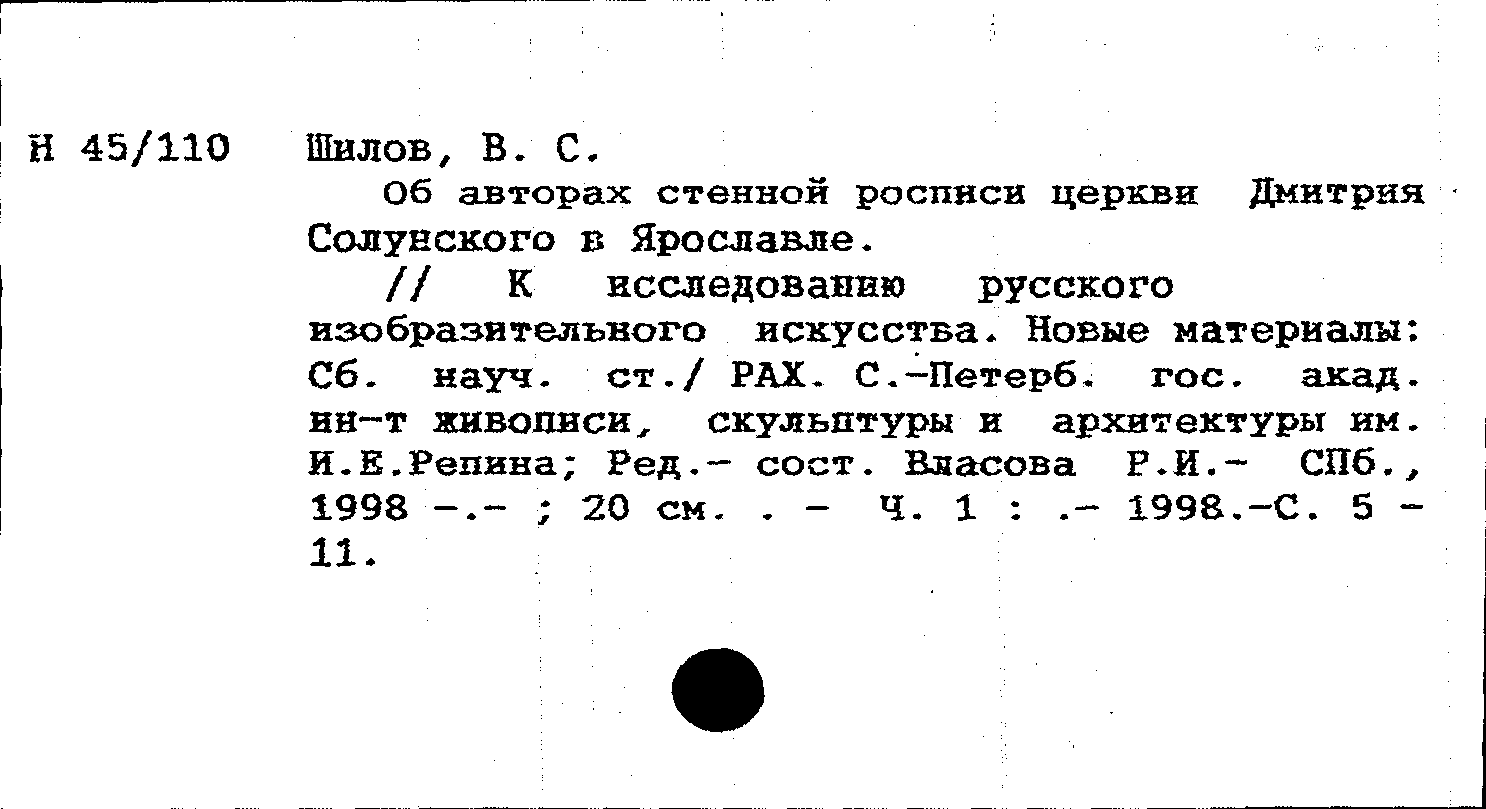 Н 45/110 Шилов, В. С.

Об авторах стенной росписи церкви Дмитрия Солунского в Ярославле.

// К исследованию русского изобразительного искусства. Новые материалы: Сб. науч. ст./ РАХ. С.-Петерб. гос. акад. ин-т живописи, скульптуры и архитектуры им. И.Е.Репина; Ред.- сост. Власова Р.И.- СПб., 1998 -.- ; 20 см. . - Ч. 1 : .- 1998.-С. 5 - 11.